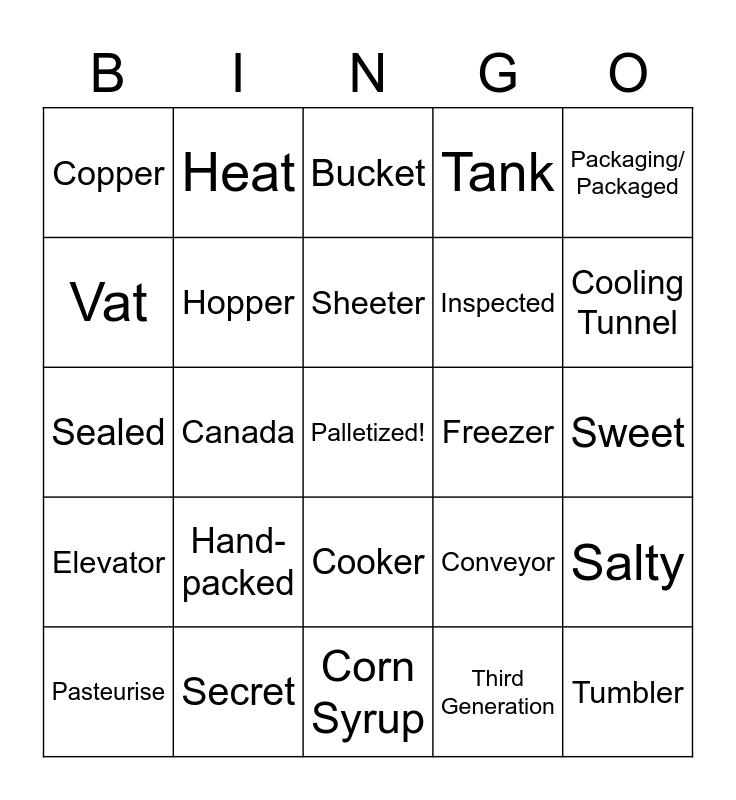 | B | I | N | G | O |
|---|---|---|---|---|
| Copper | Heat | Bucket | Tank | Packaging/ Packaged |
| Vat | Hopper | Sheeter | Inspected | Cooling Tunnel |
| Sealed | Canada | Palletized! | Freezer | Sweet |
| Elevator | Hand-packed | Cooker | Conveyor | Salty |
| Pasteurise | Secret | Corn Syrup | Third Generation | Tumbler |